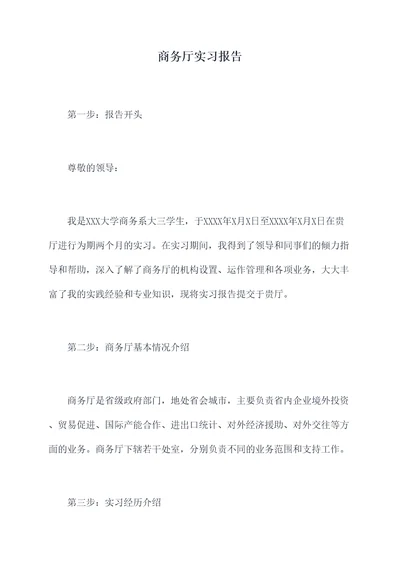 商务厅实习报告

第一步：报告开头

尊敬的领导：

我是XXX大学商务系大三学生，于XXXX年X月X日至XXXX年X月X日在贵厅进行为期两个月的实习。在实习期间，我得到了领导和同事们的倾力指导和帮助，深入了解了商务厅的机构设置、运作管理和各项业务，大大丰富了我的实践经验和专业知识，现将实习报告提交于贵厅。

第二步：商务厅基本情况介绍

商务厅是省级政府部门，地处省会城市，主要负责省内企业境外投资、贸易促进、国际产能合作、进出口统计、对外经济援助、对外交往等方面的业务。商务厅下辖若干处室，分别负责不同的业务范围和支持工作。

第三步：实习经历介绍